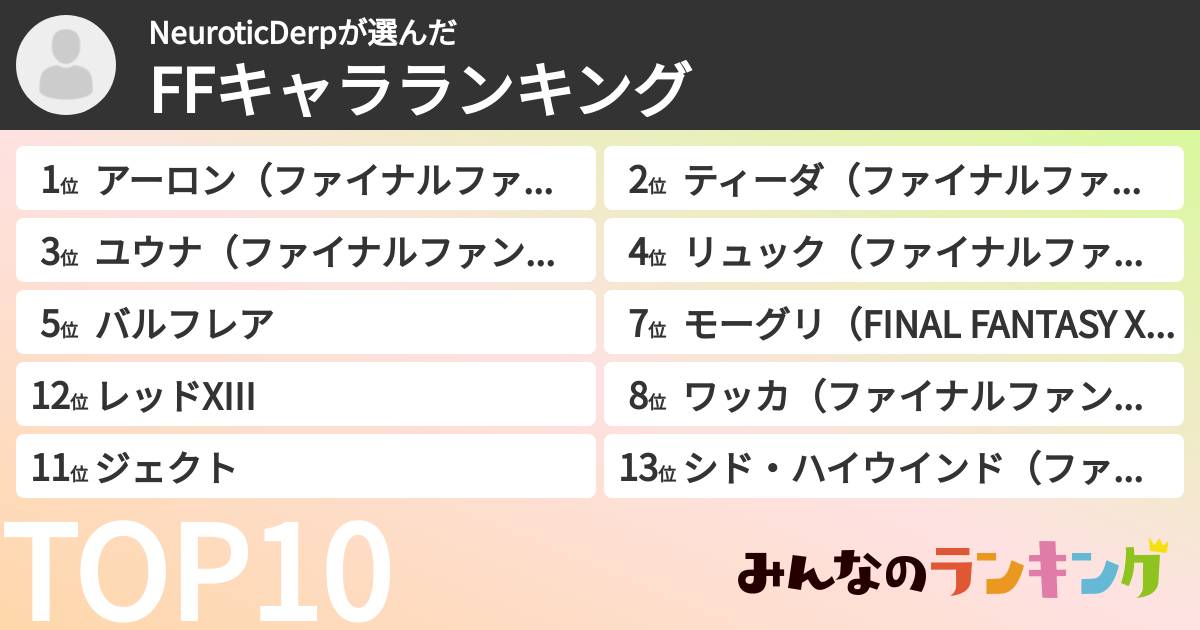 NeuroticDerpが選んだ
FFキャラランキング

1位 アーロン（ファイナルファ…
2位 ティーダ（ファイナルファ…
3位 ユウナ（ファイナルファン…
4位 リュック（ファイナルファ…
5位 バルフレア
7位 モーグリ（FINAL FANTASY X…
12位 レッドXIII
8位 ワッカ（ファイナルファン…
11位 ジェクト
13位 シド・ハイウインド（ファ…

TOP10

みんなのランキング